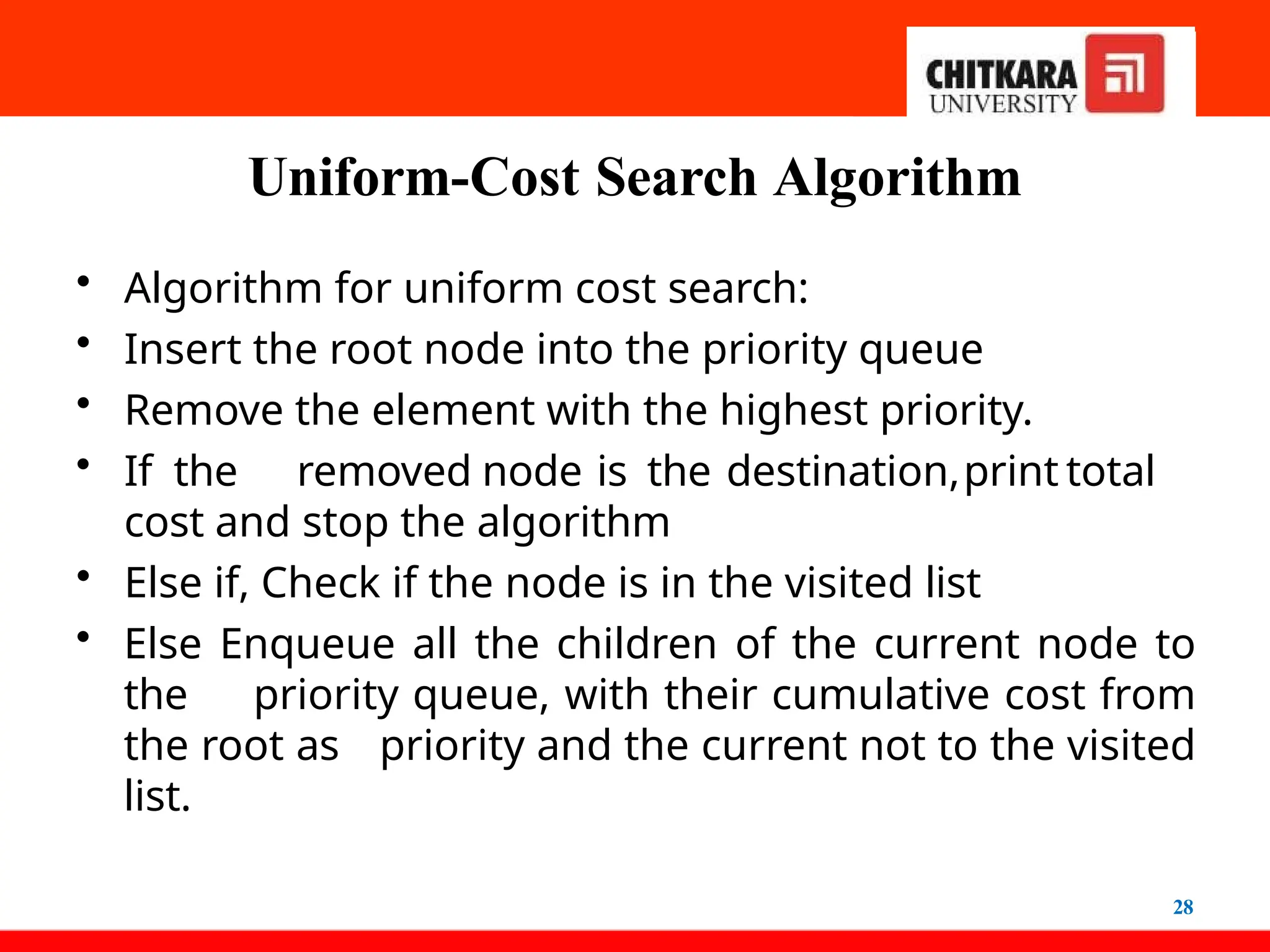 CHITKARA
UNIVERSITY

Uniform-Cost Search Algorithm

• Algorithm for uniform cost search:
• Insert the root node into the priority queue
• Remove the element with the highest priority.
• If the removed node is the destination, print total cost and stop the algorithm
• Else if, Check if the node is in the visited list
• Else Enqueue all the children of the current node to the priority queue, with their cumulative cost from the root as priority and the current not to the visited list.

28